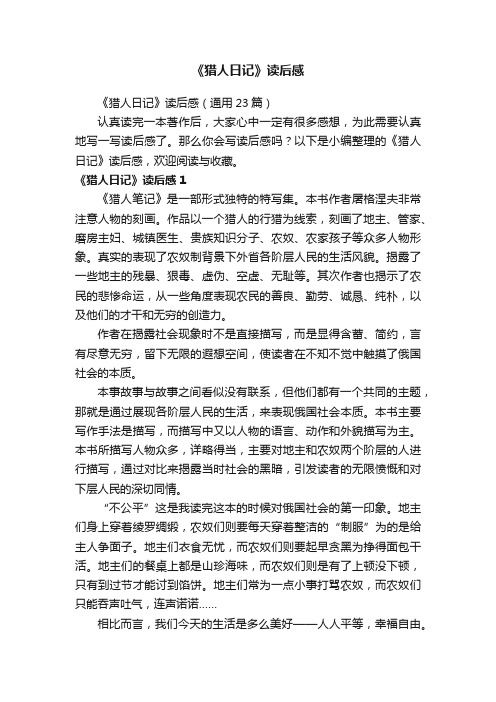 《猎人日记》读后感

《猎人日记》读后感（通用 23 篇）

认真读完一本著作后，大家心中一定有很多感想，为此需要认真地写一写读后感了。那么你会写读后感吗？以下是小编整理的《猎人日记》读后感，欢迎阅读与收藏。

《猎人日记》读后感 1

《猎人笔记》是一部形式独特的特写集。本书作者屠格涅夫非常注意人物的刻画。作品以一个猎人的行猎为线索，刻画了地主、管家、磨房主妇、城镇医生、贵族知识分子、农奴、农家孩子等众多人物形象。真实的表现了农奴制背景下外省各阶层人民的生活风貌。揭露了一些地主的残暴、狠毒、虚伪、空虚、无耻等。其次作者也揭示了农民的悲惨命运，从一些角度表现农民的善良、勤劳、诚恳、纯朴，以及他们的才干和无穷的创造力。

作者在揭露社会现象时不是直接描写，而是显得含蓄、简约，言有尽意无穷，留下无限的遐想空间，使读者在不知不觉中触摸了俄国社会的本质。

本事故事与故事之间看似没有联系，但他们都有一个共同的主题，那就是通过展现各阶层人民的生活，来表现俄国社会本质。本书主要写作手法是描写，而描写中又以人物的语言、动作和外貌描写为主。本书所描写人物众多，详略得当，主要对地主和农奴两个阶层的人进行描写，通过对比来揭露当时社会的黑暗，引发读者的无限愤慨和对下层人民的深切同情。

“不公平”这是我读完这本的时候对俄国社会的第一印象。地主们身上穿着绫罗绸缎，农奴们则要每天穿着整洁的“制服”为的是给主人争面子。地主们衣食无忧，而农奴们则要起早贪黑为挣得面包干活。地主们的餐桌上都是山珍海味，而农奴们则是有了上顿没下顿，只有到过节才能讨到馅饼。地主们常为一点小事打骂农奴，而农奴们只能吞声吐气，连声诺诺……

相比而言，我们今天的生活是多么美好——人人平等，幸福自由。